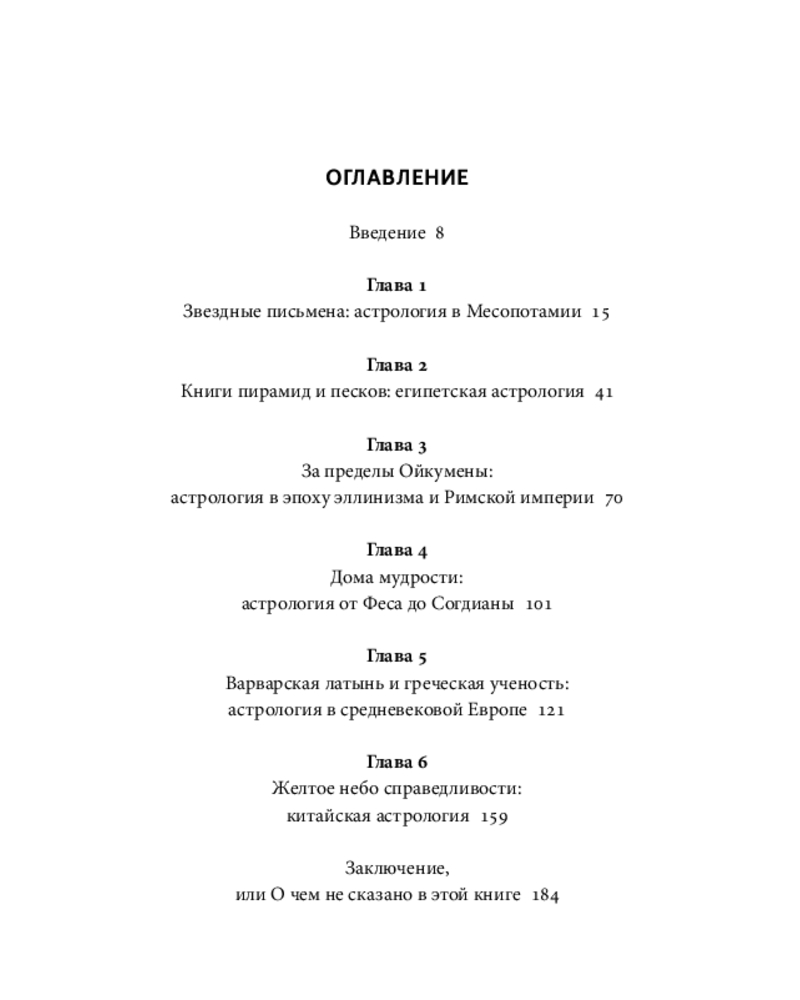 ОГЛАВЛЕНИЕ

Введение 8

Глава 1
Звездные письмена: астрология в Месопотамии 15

Глава 2
Книги пирамид и песков: египетская астрология 41

Глава 3
За пределы Ойкумены:
астрология в эпоху эллинизма и Римской империи 70

Глава 4
Дома мудрости:
астрология от Феса до Согдианы 101

Глава 5
Варварская латынь и греческая ученость:
астрология в средневековой Европе 121

Глава 6
Желтое небо справедливости:
китайская астрология 159

Заключение,
или О чем не сказано в этой книге 184